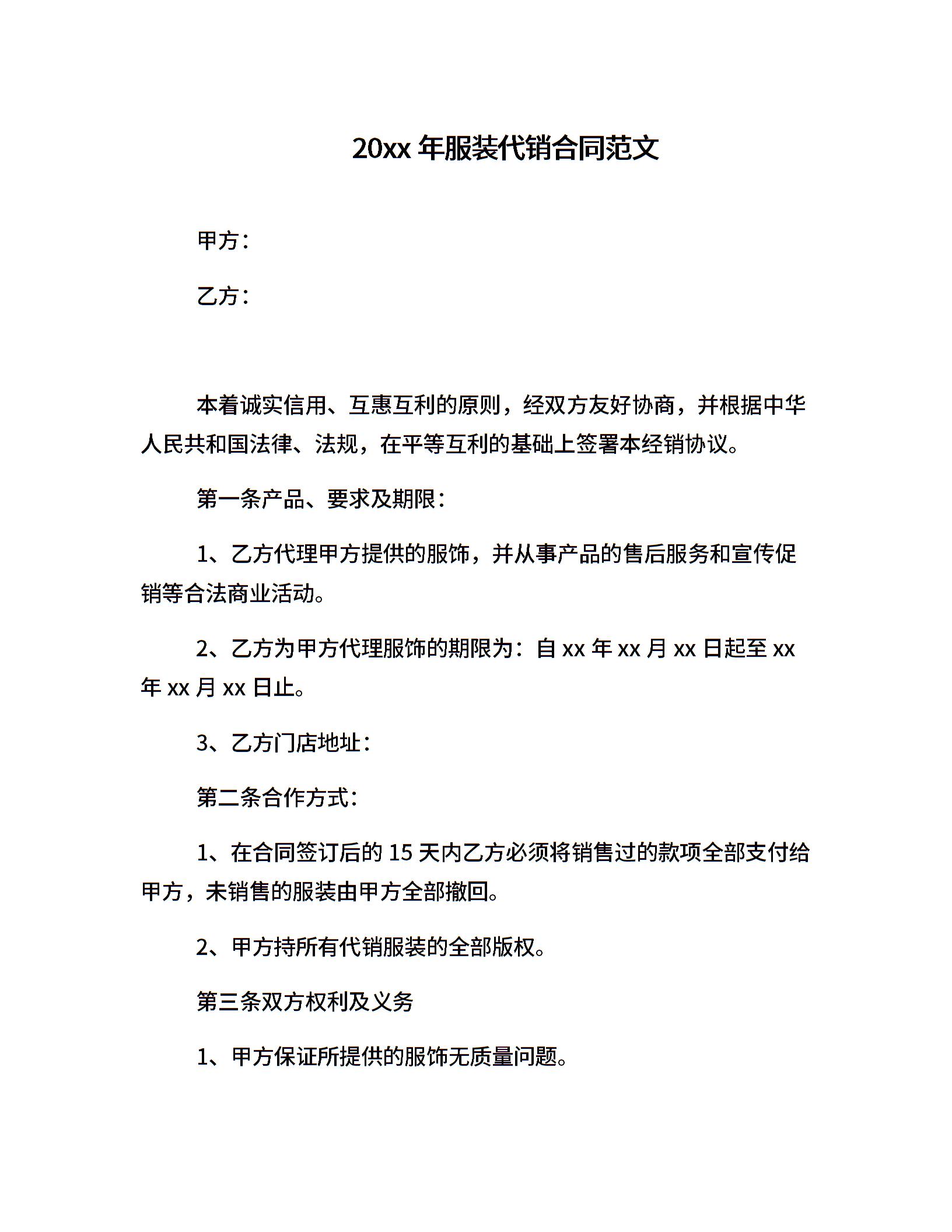 20xx 年服装代销合同范文

甲方：

乙方：

本着诚实信用、互惠互利的原则，经双方友好协商，并根据中华人民共和国法律、法规，在平等互利的基础上签署本经销协议。

第一条产品、要求及期限：

1、乙方代理甲方提供的服饰，并从事产品的售后服务和宣传促销等合法商业活动。

2、乙方为甲方代理服饰的期限为：自 xx 年 xx 月 xx 日起至 xx 年 xx 月 xx 日止。

3、乙方门店地址：

第二条合作方式：

1、在合同签订后的 15 天内乙方必须将销售过的款项全部支付给甲方，未销售的服装由甲方全部撤回。

2、甲方持所有代销服装的全部版权。

第三条双方权利及义务

1、甲方保证所提供的服饰无质量问题。